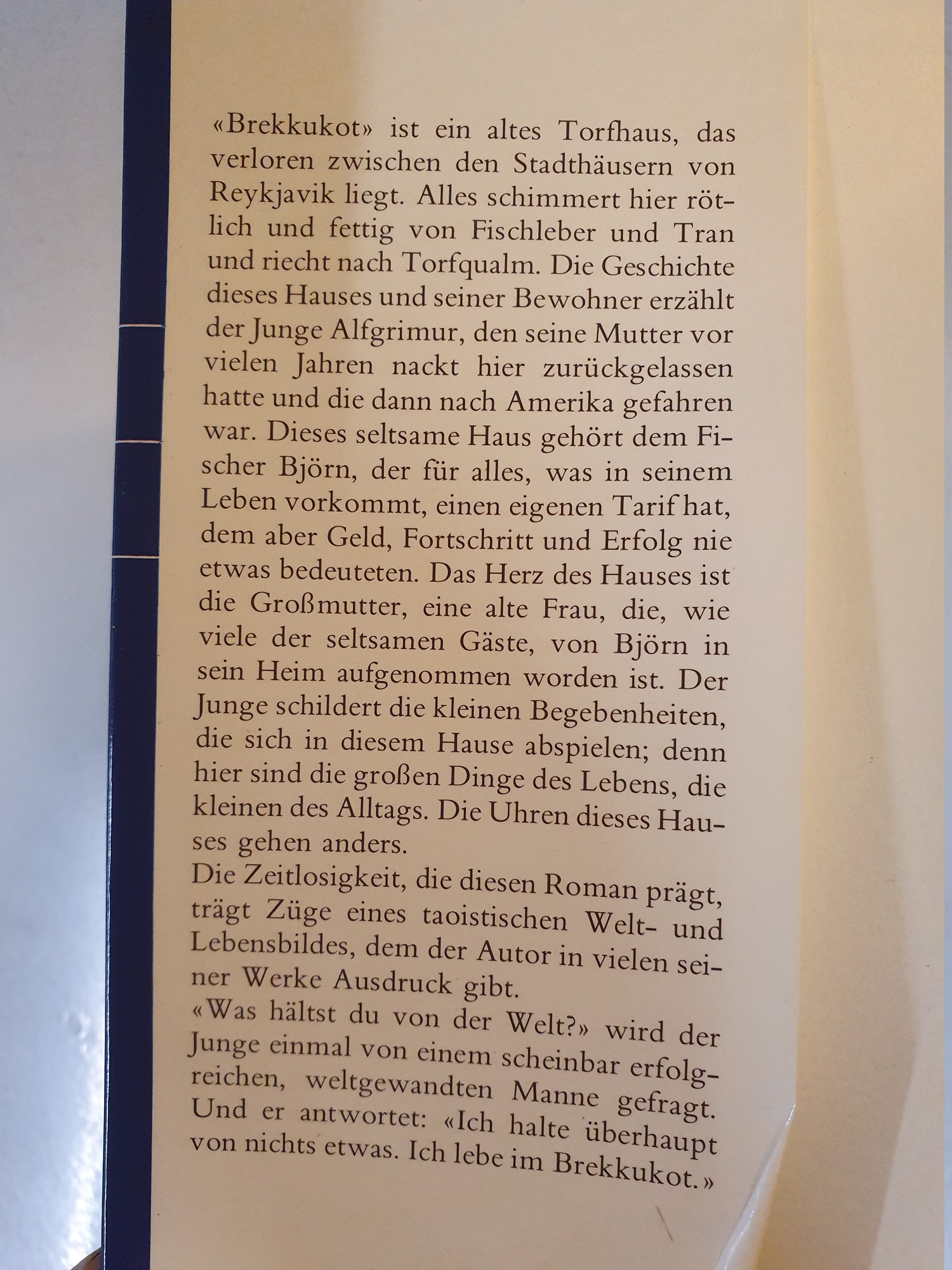 «Brekkukot» ist ein altes Torfhaus, das verloren zwischen den Stadthäusern von Reykjavik liegt. Alles schimmert hier rötlich und fettig von Fischleber und Tran und riecht nach Torfqualm. Die Geschichte dieses Hauses und seiner Bewohner erzählt der Junge Alfgrimur, den seine Mutter vor vielen Jahren nackt hier zurückgelassen hatte und die dann nach Amerika gefahren war. Dieses seltsame Haus gehört dem Fischer Björn, der für alles, was in seinem Leben vorkommt, einen eigenen Tarif hat, dem aber Geld, Fortschritt und Erfolg nie etwas bedeuteten. Das Herz des Hauses ist die Großmutter, eine alte Frau, die, wie viele der seltsamen Gäste, von Björn in sein Heim aufgenommen worden ist. Der Junge schildert die kleinen Begebenheiten, die sich in diesem Hause abspielen; denn hier sind die großen Dinge des Lebens, die kleinen des Alltags. Die Uhren dieses Hauses gehen anders.
Die Zeitlosigkeit, die diesen Roman prägt, trägt Züge eines taoistischen Welt- und Lebensbildes, dem der Autor in vielen seiner Werke Ausdruck gibt.
«Was hältst du von der Welt?» wird der Junge einmal von einem scheinbar erfolgreichen, weltgewandten Manne gefragt. Und er antwortet: «Ich halte überhaupt von nichts etwas. Ich lebe im Brekkukot.»